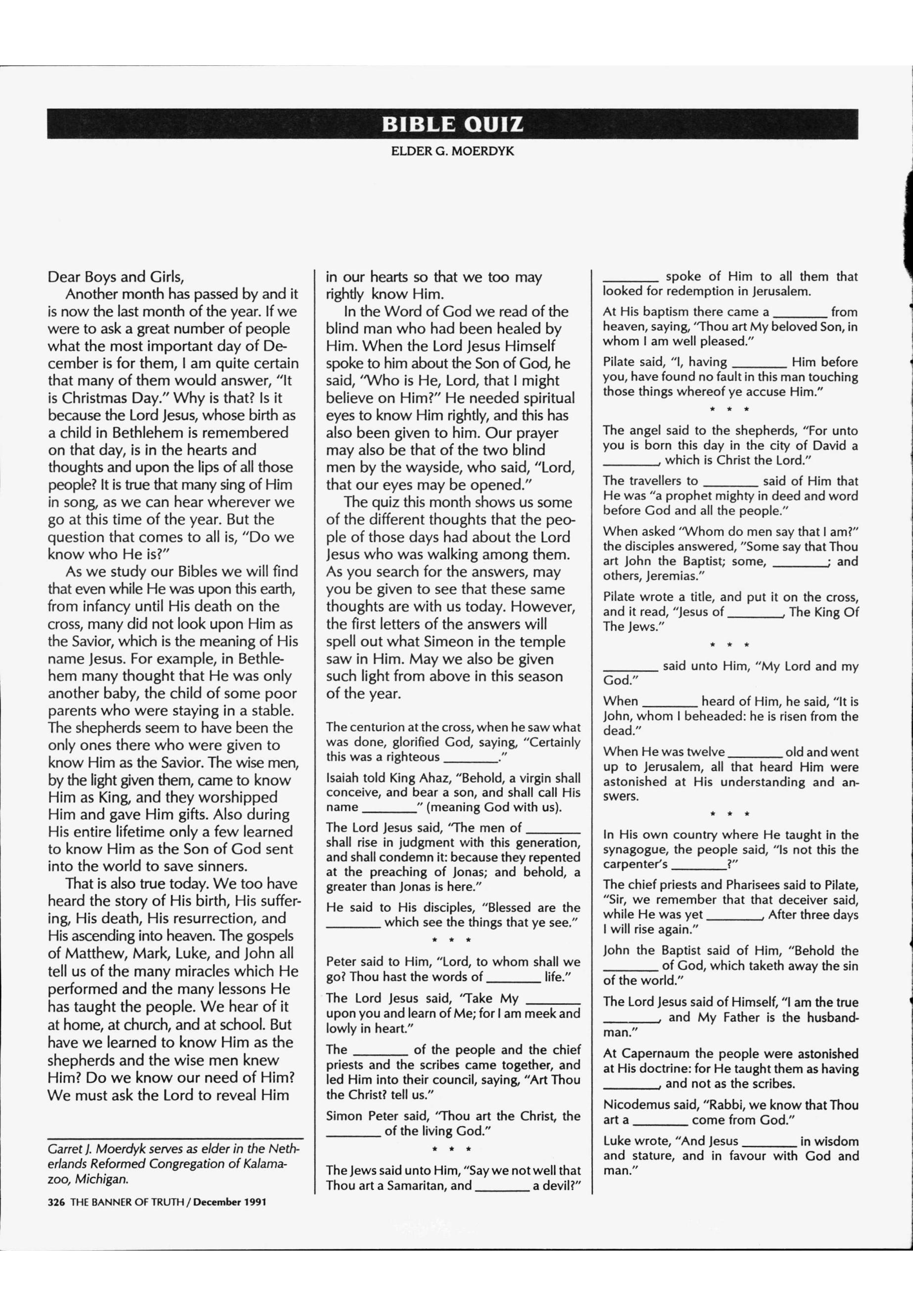 BIBLE QUIZ

ELDER G. MOERDYK

Dear Boys and Girls,

Another month has passed by and it is now the last month of the year. If we were to ask a great number of people what the most important day of December is for them, I am quite certain that many of them would answer, "It is Christmas Day." Why is that? Is it because the Lord Jesus, whose birth as a child in Bethlehem is remembered on that day, is in the hearts and thoughts and upon the lips of all those people? It is true that many sing of Him in song, as we can hear wherever we go at this time of the year. But the question that comes to all is, "Do we know who He is?"

As we study our Bibles we will find that even while He was upon this earth, from infancy until His death on the cross, many did not look upon Him as the Savior, which is the meaning of His name Jesus. For example, in Bethlehem many thought that He was only another baby, the child of some poor parents who were staying in a stable. The shepherds seem to have been the only ones there who were given to know Him as the Savior. The wise men, by the light given them, came to know Him as King, and they worshipped Him and gave Him gifts. Also during His entire lifetime only a few learned to know Him as the Son of God sent into the world to save sinners.

That is also true today. We too have heard the story of His birth, His suffering, His death, His resurrection, and His ascending into heaven. The gospels of Matthew, Mark, Luke, and John all tell us of the many miracles which He performed and the many lessons He has taught the people. We hear of it at home, at church, and at school. But have we learned to know Him as the shepherds and the wise men knew Him? Do we know our need of Him? We must ask the Lord to reveal Him

Garret J. Moerdyk serves as elder in the Netherlands Reformed Congregation of Kalamazoo, Michigan.

326 THE BANNER OF TRUTH / December 1991

in our hearts so that we too may rightly know Him.

In the Word of God we read of the blind man who had been healed by Him. When the Lord Jesus Himself spoke to him about the Son of God, he said, "Who is He, Lord, that I might believe on Him?" He needed spiritual eyes to know Him rightly, and this has also been given to him. Our prayer may also be that of the two blind men by the wayside, who said, "Lord, that our eyes may be opened."

The quiz this month shows us some of the different thoughts that the people of those days had about the Lord Jesus who was walking among them. As you search for the answers, may you be given to see that these same thoughts are with us today. However, the first letters of the answers will spell out what Simeon in the temple saw in Him. May we also be given such light from above in this season of the year.

The centurion at the cross, when he saw what was done, glorified God, saying, "Certainly this was a righteous ________."

Isaiah told King Ahaz, "Behold, a virgin shall conceive, and bear a son, and shall call His name ________" (meaning God with us).

The Lord Jesus said, "The men of ________ shall rise in judgment with this generation, and shall condemn it: because they repented at the preaching of Jonas; and behold, a greater than Jonas is here."

He said to His disciples, "Blessed are the ________ which see the things that ye see."

* * *

Peter said to Him, "Lord, to whom shall we go? Thou hast the words of ________ life."

The Lord Jesus said, "Take My ________ upon you and learn of Me; for I am meek and lowly in heart."

The ________ of the people and the chief priests and the scribes came together, and led Him into their council, saying, "Art Thou the Christ? tell us."

Simon Peter said, "Thou art the Christ, the ________ of the living God."

* * *

The Jews said unto Him, "Say we not well that Thou art a Samaritan, and ________ a devil?"

________ spoke of Him to all them that looked for redemption in Jerusalem.

At His baptism there came a ________ from heaven, saying, "Thou art My beloved Son, in whom I am well pleased."

Pilate said, "I, having ________ Him before you, have found no fault in this man touching those things whereof ye accuse Him."

* * *

The angel said to the shepherds, "For unto you is born this day in the city of David a ________, which is Christ the Lord."

The travellers to ________ said of Him that He was "a prophet mighty in deed and word before God and all the people."

When asked "Whom do men say that I am?" the disciples answered, "Some say that Thou art John the Baptist; some, ________; and others, Jeremias."

Pilate wrote a title, and put it on the cross, and it read, "Jesus of ________, The King Of The Jews."

* * *

________ said unto Him, "My Lord and my God."

When ________ heard of Him, he said, "It is John, whom I beheaded: he is risen from the dead."

When He was twelve ________ old and went up to Jerusalem, all that heard Him were astonished at His understanding and answers.

* * *

In His own country where He taught in the synagogue, the people said, "Is not this the carpenter's ________?"

The chief priests and Pharisees said to Pilate, "Sir, we remember that that deceiver said, while He was yet ________, After three days I will rise again."

John the Baptist said of Him, "Behold the ________ of God, which taketh away the sin of the world."

The Lord Jesus said of Himself, "I am the true ________, and My Father is the husbandman."

At Capernaum the people were astonished at His doctrine: for He taught them as having ________, and not as the scribes.

Nicodemus said, "Rabbi, we know that Thou art a ________ come from God."

Luke wrote, "And Jesus ________ in wisdom and stature, and in favour with God and man."